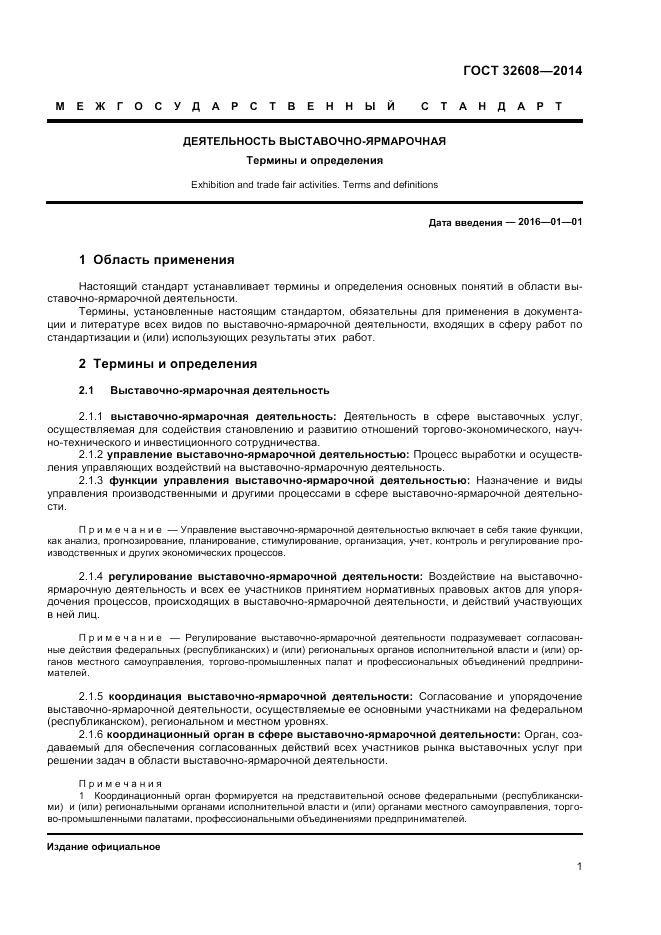 ГОСТ 32608—2014

МЕЖГОСУДАРСТВЕННЫЙ СТАНДАРТ

ДЕЯТЕЛЬНОСТЬ ВЫСТАВОЧНО-ЯРМАРОЧНАЯ

Термины и определения

Exhibition and trade fair activities. Terms and definitions

Дата введения — 2016—01—01

1 Область применения

Настоящий стандарт устанавливает термины и определения основных понятий в области выставочно-ярмарочной деятельности.

Термины, установленные настоящим стандартом, обязательны для применения в документации и литературе всех видов по выставочно-ярмарочной деятельности, входящих в сферу работ по стандартизации и (или) использующих результаты этих работ.

2 Термины и определения

2.1 Выставочно-ярмарочная деятельность

2.1.1 выставочно-ярмарочная деятельность: Деятельность в сфере выставочных услуг, осуществляемая для содействия становлению и развитию отношений торгово-экономического, научно-технического и инвестиционного сотрудничества.

2.1.2 управление выставочно-ярмарочной деятельностью: Процесс выработки и осуществления управляющих воздействий на выставочно-ярмарочную деятельность.

2.1.3 функции управления выставочно-ярмарочной деятельностью: Назначение и виды управления производственными и другими процессами в сфере выставочно-ярмарочной деятельности.

Примечание — Управление выставочно-ярмарочной деятельностью включает в себя такие функции, как анализ, прогнозирование, планирование, стимулирование, организация, учет, контроль и регулирование производственных и других экономических процессов.

2.1.4 регулирование выставочно-ярмарочной деятельности: Воздействие на выставочно-ярмарочную деятельность и всех ее участников принятием нормативных правовых актов для упорядочения процессов, происходящих в выставочно-ярмарочной деятельности, и действий участвующих в ней лиц.

Примечание — Регулирование выставочно-ярмарочной деятельности подразумевает согласованные действия федеральных (республиканских) и (или) региональных органов исполнительной власти и (или) органов местного самоуправления, торгово-промышленных палат и профессиональных объединений предпринимателей.

2.1.5 координация выставочно-ярмарочной деятельности: Согласование и упорядочение выставочно-ярмарочной деятельности, осуществляемые ее основными участниками на федеральном (республиканском), региональном и местном уровнях.

2.1.6 координационный орган в сфере выставочно-ярмарочной деятельности: Орган, создаваемый для обеспечения согласованных действий всех участников рынка выставочных услуг при решении задач в области выставочно-ярмарочной деятельности.

Примечания

1 Координационный орган формируется на представительной основе федеральными (республиканскими) и (или) региональными органами исполнительной власти и (или) органами местного самоуправления, торгово-промышленными палатами, профессиональными объединениями предпринимателей.

Издание официальное

1